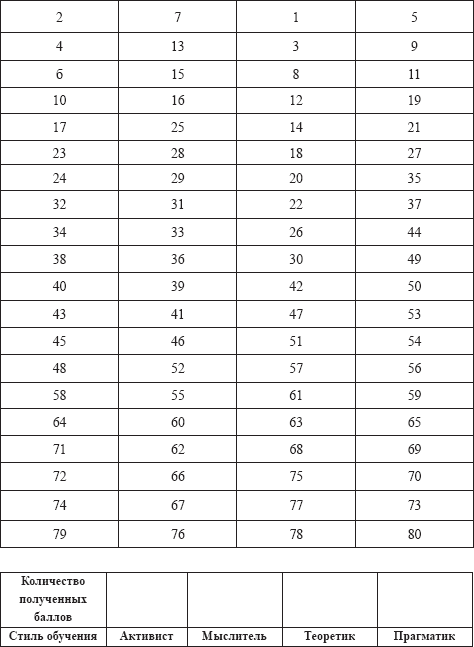 | 2 | 7 | 1 | 5 |
|---|---|---|---|
| 4 | 13 | 3 | 9 |
| 6 | 15 | 8 | 11 |
| 10 | 16 | 12 | 19 |
| 17 | 25 | 14 | 21 |
| 23 | 28 | 18 | 27 |
| 24 | 29 | 20 | 35 |
| 32 | 31 | 22 | 37 |
| 34 | 33 | 26 | 44 |
| 38 | 36 | 30 | 49 |
| 40 | 39 | 42 | 50 |
| 43 | 41 | 47 | 53 |
| 45 | 46 | 51 | 54 |
| 48 | 52 | 57 | 56 |
| 58 | 55 | 61 | 59 |
| 64 | 60 | 63 | 65 |
| 71 | 62 | 68 | 69 |
| 72 | 66 | 75 | 70 |
| 74 | 67 | 77 | 73 |
| 79 | 76 | 78 | 80 |

| Количество полученных баллов | | | | |
|---|---|---|---|---|
| Стиль обучения | Активист | Мыслитель | Теоретик | Прагматик |